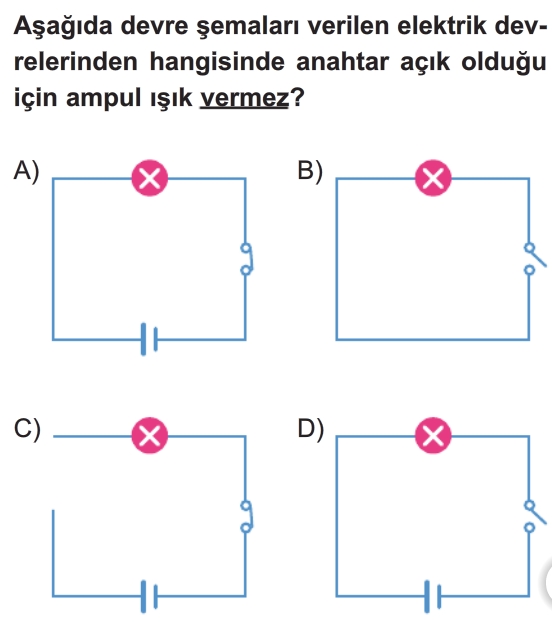 Aşağıda devre şemaları verilen elektrik devrelerinden hangisinde anahtar açık olduğu için ampul ışık vermez?

A)

B)

C)

D)